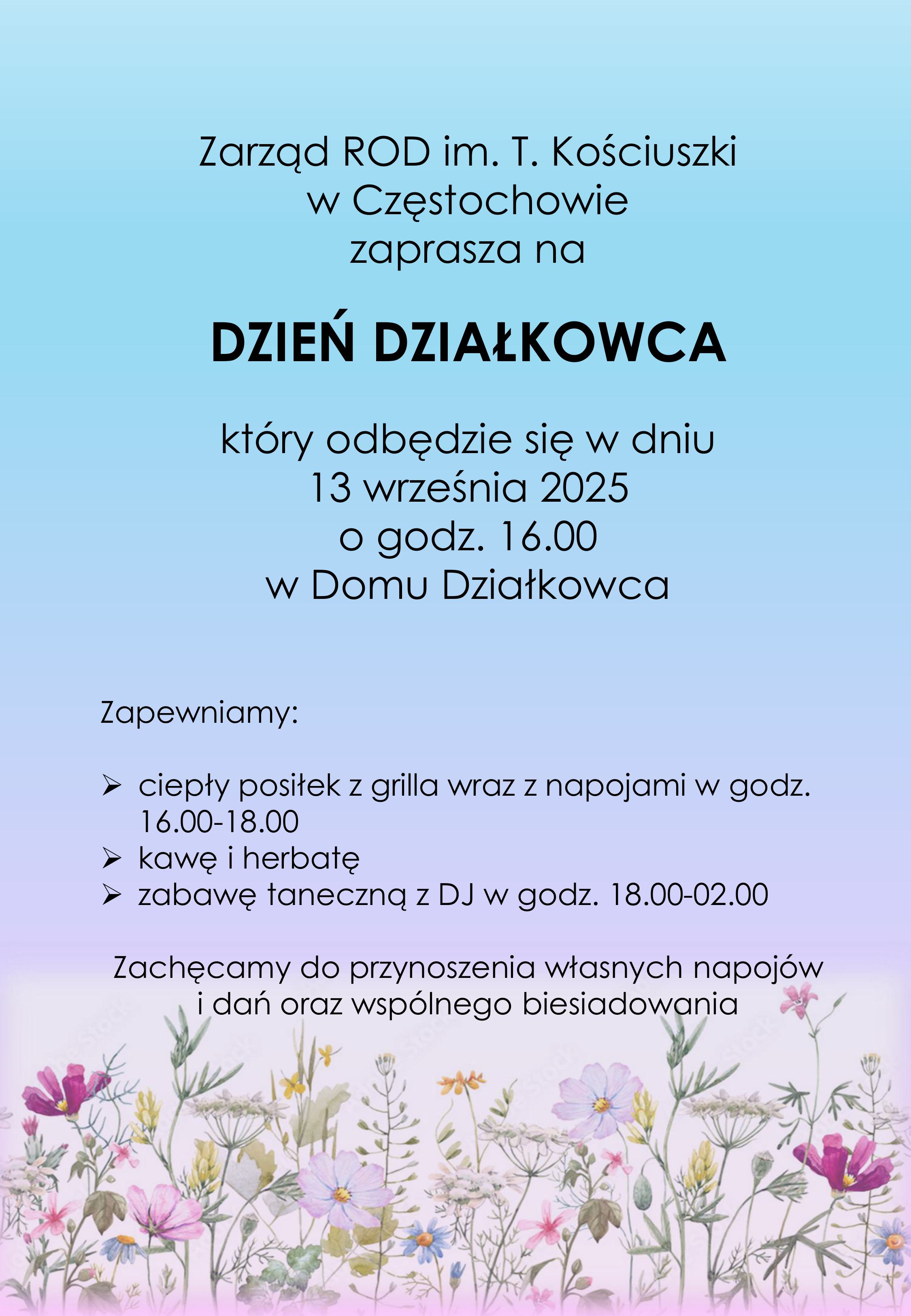 Zarząd ROD im. T. Kościuszki
w Częstochowie
zaprasza na

DZIEŃ DZIAŁKOWCA

który odbędzie się w dniu
13 września 2025
o godz. 16.00
w Domu Działkowca

Zapewniamy:

➢ ciepły posiłek z grilla wraz z napojami w godz. 16.00-18.00
➢ kawę i herbatę
➢ zabawę taneczną z DJ w godz. 18.00-02.00

Zachęcamy do przynoszenia własnych napojów
i dań oraz wspólnego biesiadowania